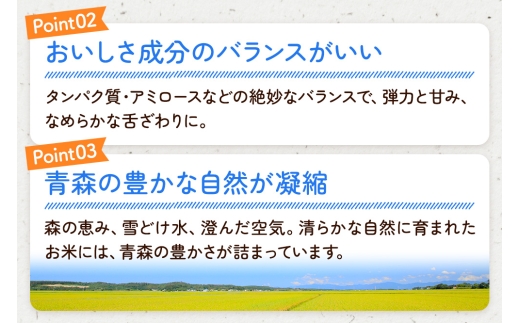 Point02

おいしさ成分のバランスがいい

タンパク質・アミロースなどの絶妙なバランスで、弾力と甘み、なめらかな舌ざわりに。

Point03

青森の豊かな自然が凝縮

森の恵み、雪どけ水、澄んだ空気。清らかな自然に育まれたお米には、青森の豊かさが詰まっています。